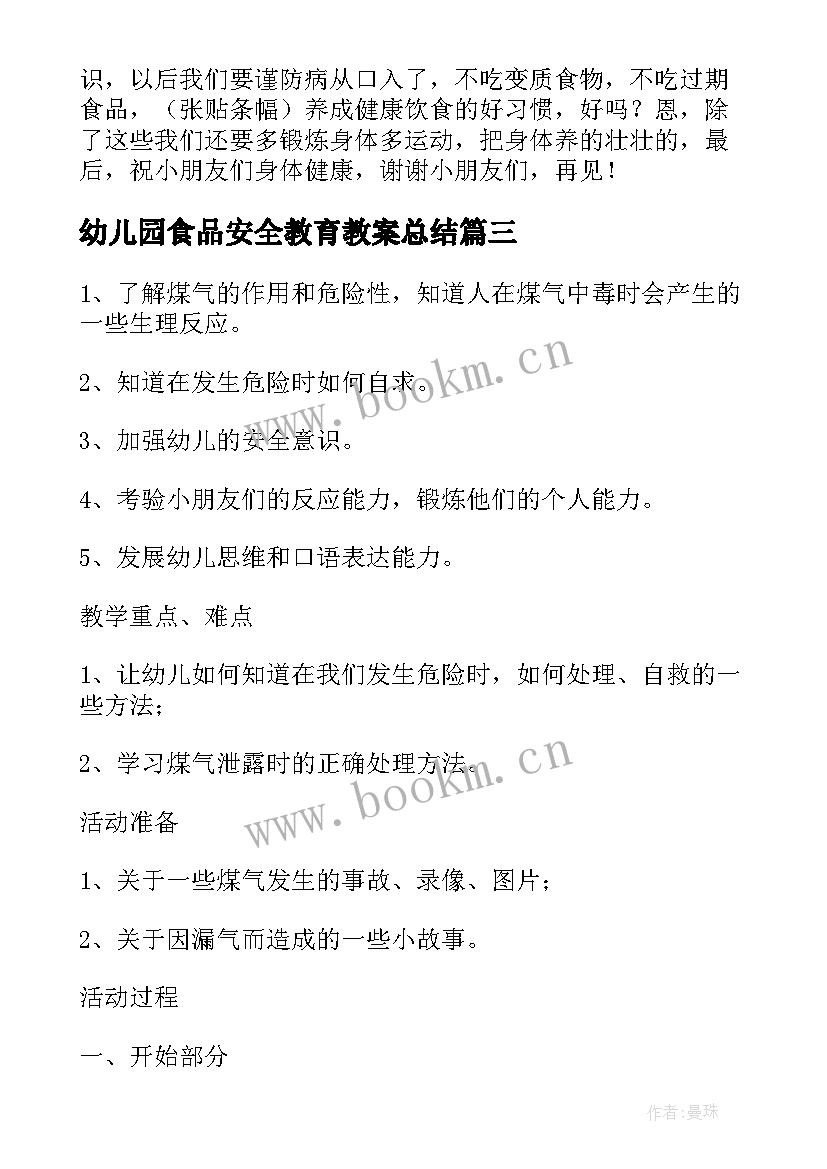 识，以后我们要谨防病从口入了，不吃变质食物，不吃过期食品，（张贴条幅）养成健康饮食的好习惯，好吗？恩，除了这些我们还要多锻炼身体多运动，把身体养的壮壮的，最后，祝小朋友们身体健康，谢谢小朋友们，再见！

幼儿园食品安全教育教案总结篇三

1、了解煤气的作用和危险性，知道人在煤气中毒时会产生的一些生理反应。

2、知道在发生危险时如何自求。

3、加强幼儿的安全意识。

4、考验小朋友们的反应能力，锻炼他们的个人能力。

5、发展幼儿思维和口语表达能力。

教学重点、难点

1、让幼儿如何知道在我们发生危险时，如何处理、自救的一些方法；

2、学习煤气泄露时的正确处理方法。

活动准备

1、关于一些煤气发生的事故、录像、图片；

2、关于因漏气而造成的一些小故事。

活动过程

一、开始部分

www.bookm.cn

www.bookm.cn

作者：曼珠